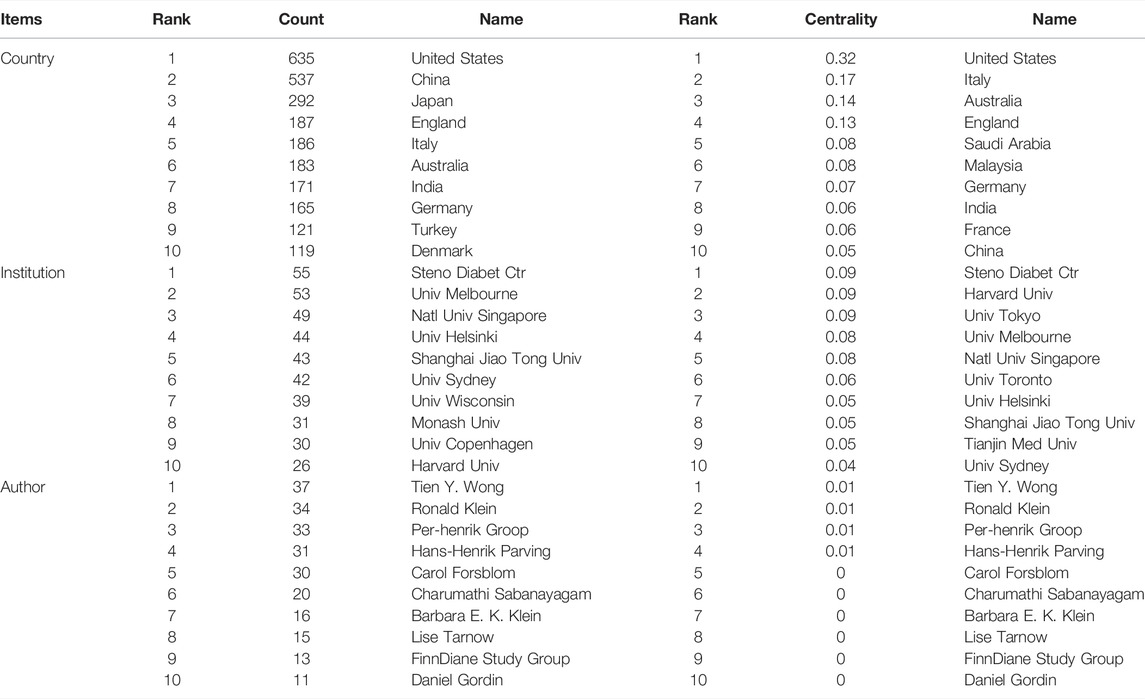 | Items | Rank | Count | Name | Rank | Centrality | Name |
|---|---|---|---|---|---|---|
| Country | 1 | 635 | United States | 1 | 0.32 | United States |
| | 2 | 537 | China | 2 | 0.17 | Italy |
| | 3 | 292 | Japan | 3 | 0.14 | Australia |
| | 4 | 187 | England | 4 | 0.13 | England |
| | 5 | 186 | Italy | 5 | 0.08 | Saudi Arabia |
| | 6 | 183 | Australia | 6 | 0.08 | Malaysia |
| | 7 | 171 | India | 7 | 0.07 | Germany |
| | 8 | 165 | Germany | 8 | 0.06 | India |
| | 9 | 121 | Turkey | 9 | 0.06 | France |
| | 10 | 119 | Denmark | 10 | 0.05 | China |
| Institution | 1 | 55 | Steno Diabet Ctr | 1 | 0.09 | Steno Diabet Ctr |
| | 2 | 53 | Univ Melbourne | 2 | 0.09 | Harvard Univ |
| | 3 | 49 | Natl Univ Singapore | 3 | 0.09 | Univ Tokyo |
| | 4 | 44 | Univ Helsinki | 4 | 0.08 | Univ Melbourne |
| | 5 | 43 | Shanghai Jiao Tong Univ | 5 | 0.08 | Natl Univ Singapore |
| | 6 | 42 | Univ Sydney | 6 | 0.06 | Univ Toronto |
| | 7 | 39 | Univ Wisconsin | 7 | 0.05 | Univ Helsinki |
| | 8 | 31 | Monash Univ | 8 | 0.05 | Shanghai Jiao Tong Univ |
| | 9 | 30 | Univ Copenhagen | 9 | 0.05 | Tianjin Med Univ |
| | 10 | 26 | Harvard Univ | 10 | 0.04 | Univ Sydney |
| Author | 1 | 37 | Tien Y. Wong | 1 | 0.01 | Tien Y. Wong |
| | 2 | 34 | Ronald Klein | 2 | 0.01 | Ronald Klein |
| | 3 | 33 | Per-henrik Groop | 3 | 0.01 | Per-henrik Groop |
| | 4 | 31 | Hans-Henrik Parving | 4 | 0.01 | Hans-Henrik Parving |
| | 5 | 30 | Carol Forsblom | 5 | 0 | Carol Forsblom |
| | 6 | 20 | Charumathi Sabanayagam | 6 | 0 | Charumathi Sabanayagam |
| | 7 | 16 | Barbara E. K. Klein | 7 | 0 | Barbara E. K. Klein |
| | 8 | 15 | Lise Tarnow | 8 | 0 | Lise Tarnow |
| | 9 | 13 | FinnDiane Study Group | 9 | 0 | FinnDiane Study Group |
| | 10 | 11 | Daniel Gordin | 10 | 0 | Daniel Gordin |